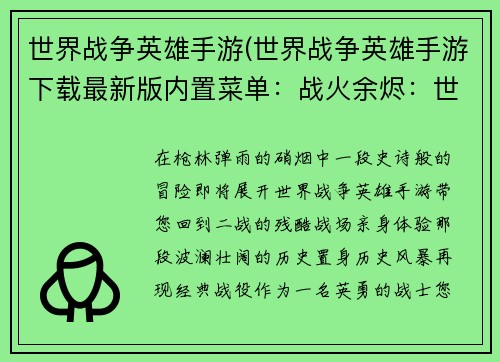 世界战争英雄手游(世界战争英雄手游下载最新版内置菜单：战火余烬：世

在枪林弹雨的硝烟中一段史诗般的冒险即将展开世界战争英雄手游带您回到二战的残酷战场亲身体验那段波澜壮阔的历史置身历史风暴再现经典战役作为一名英勇的战士您